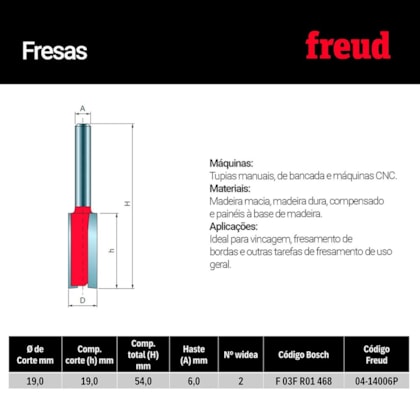 Fresas

freud

A

H

h

D

Máquinas:
Tupias manuais, de bancada e máquinas CNC.
Materiais:
Madeira macia, madeira dura, compensado e painéis à base de madeira.
Aplicações:
Ideal para vincagem, fresamento de bordas e outras tarefas de fresamento de uso geral.

| Ø de Corte mm | Comp. corte (h) mm | Comp. total (H) mm | Haste (A) mm | Nº widea | Código Bosch | Código Freud |
|---|---|---|---|---|---|---|
| 19,0 | 19,0 | 54,0 | 6,0 | 2 | F 03F R01 468 | 04-14006P |